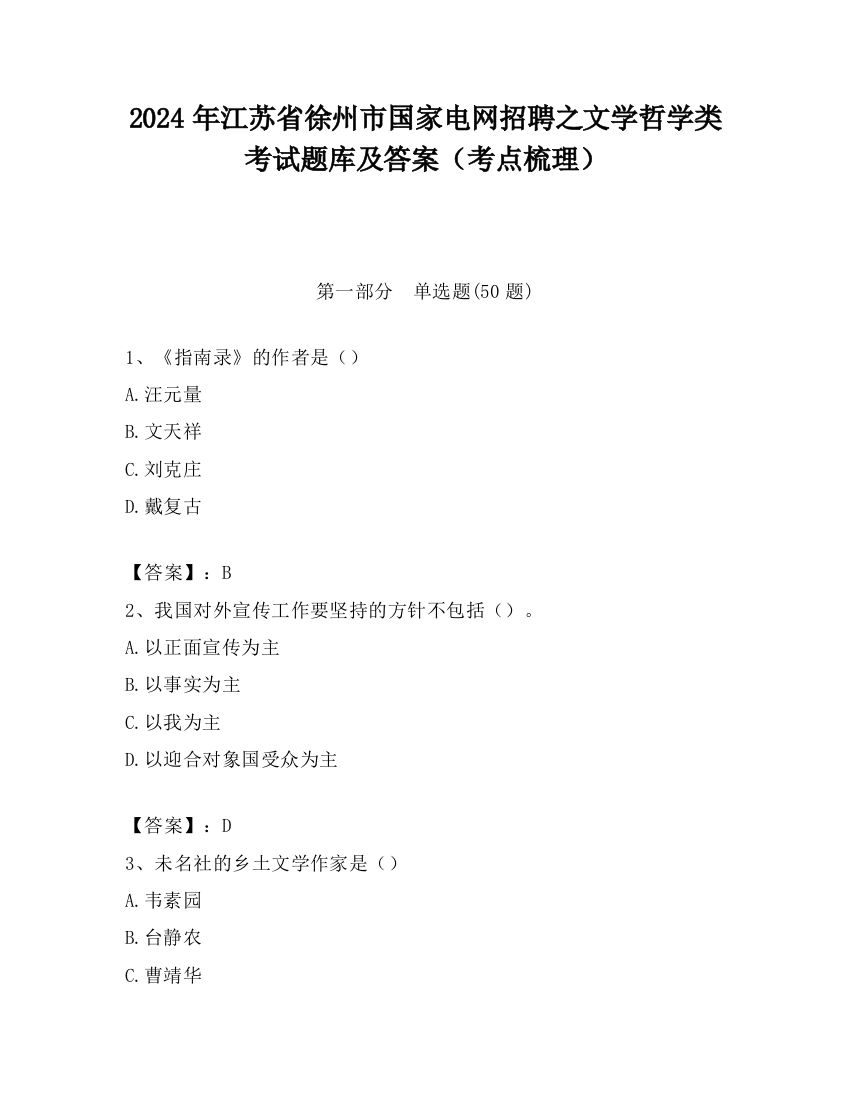 2024 年江苏省徐州市国家电网招聘之文学哲学类考试题库及答案（考点梳理）

第一部分　单选题(50 题)

1、《指南录》的作者是（）

A.汪元量

B.文天祥

C.刘克庄

D.戴复古

【答案】：B

2、我国对外宣传工作要坚持的方针不包括（）。

A.以正面宣传为主

B.以事实为主

C.以我为主

D.以迎合对象国受众为主

【答案】：D

3、未名社的乡土文学作家是（）

A.韦素园

B.台静农

C.曹靖华